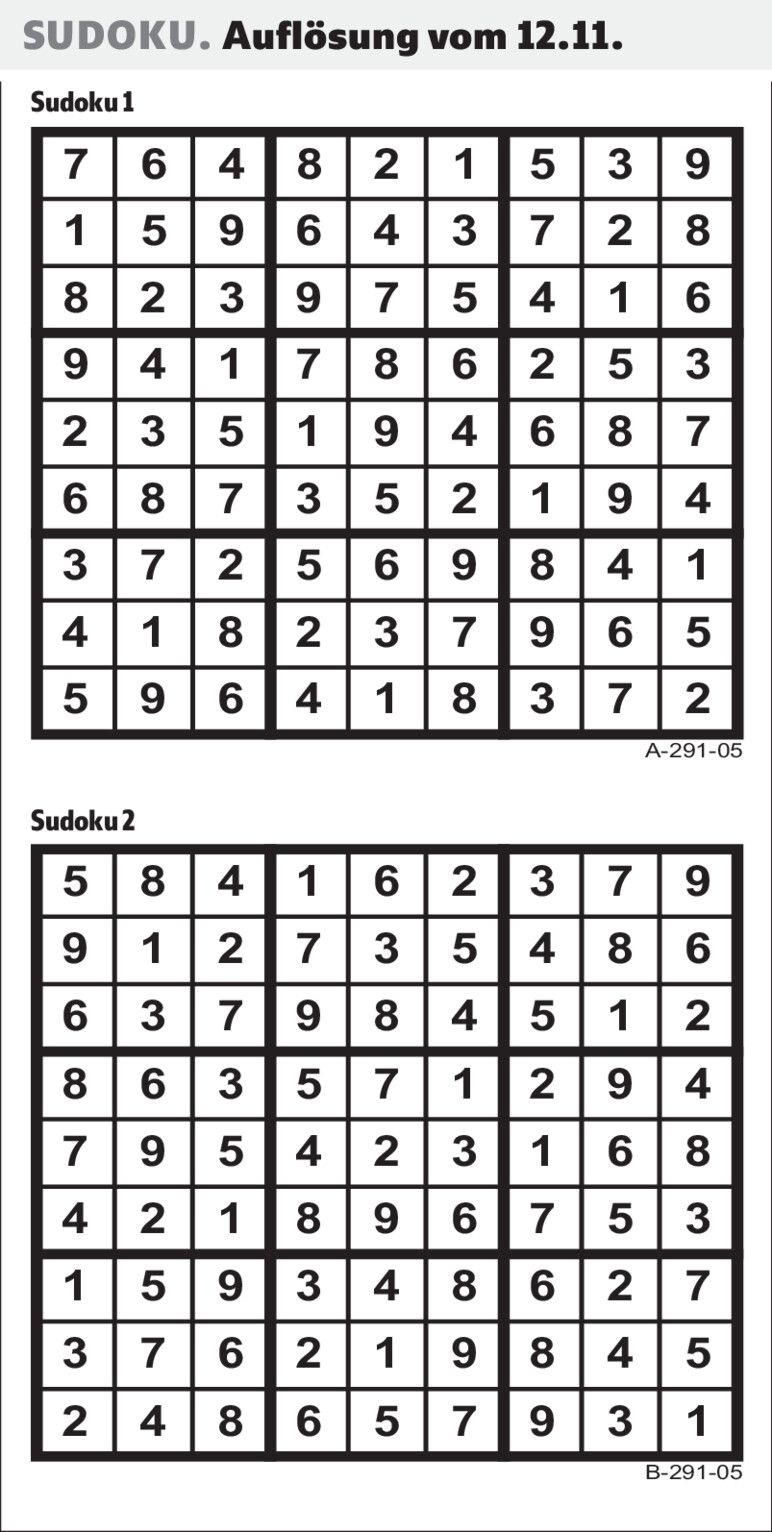 SUDOKU. Auflösung vom 12.11.

Sudoku 1

| 7 | 6 | 4 | 8 | 2 | 1 | 5 | 3 | 9 |
|---|---|---|---|---|---|---|---|---|
| 1 | 5 | 9 | 6 | 4 | 3 | 7 | 2 | 8 |
| 8 | 2 | 3 | 9 | 7 | 5 | 4 | 1 | 6 |
| 9 | 4 | 1 | 7 | 8 | 6 | 2 | 5 | 3 |
| 2 | 3 | 5 | 1 | 9 | 4 | 6 | 8 | 7 |
| 6 | 8 | 7 | 3 | 5 | 2 | 1 | 9 | 4 |
| 3 | 7 | 2 | 5 | 6 | 9 | 8 | 4 | 1 |
| 4 | 1 | 8 | 2 | 3 | 7 | 9 | 6 | 5 |
| 5 | 9 | 6 | 4 | 1 | 8 | 3 | 7 | 2 |

A-291-05

Sudoku 2

| 5 | 8 | 4 | 1 | 6 | 2 | 3 | 7 | 9 |
|---|---|---|---|---|---|---|---|---|
| 9 | 1 | 2 | 7 | 3 | 5 | 4 | 8 | 6 |
| 6 | 3 | 7 | 9 | 8 | 4 | 5 | 1 | 2 |
| 8 | 6 | 3 | 5 | 7 | 1 | 2 | 9 | 4 |
| 7 | 9 | 5 | 4 | 2 | 3 | 1 | 6 | 8 |
| 4 | 2 | 1 | 8 | 9 | 6 | 7 | 5 | 3 |
| 1 | 5 | 9 | 3 | 4 | 8 | 6 | 2 | 7 |
| 3 | 7 | 6 | 2 | 1 | 9 | 8 | 4 | 5 |
| 2 | 4 | 8 | 6 | 5 | 7 | 9 | 3 | 1 |

B-291-05